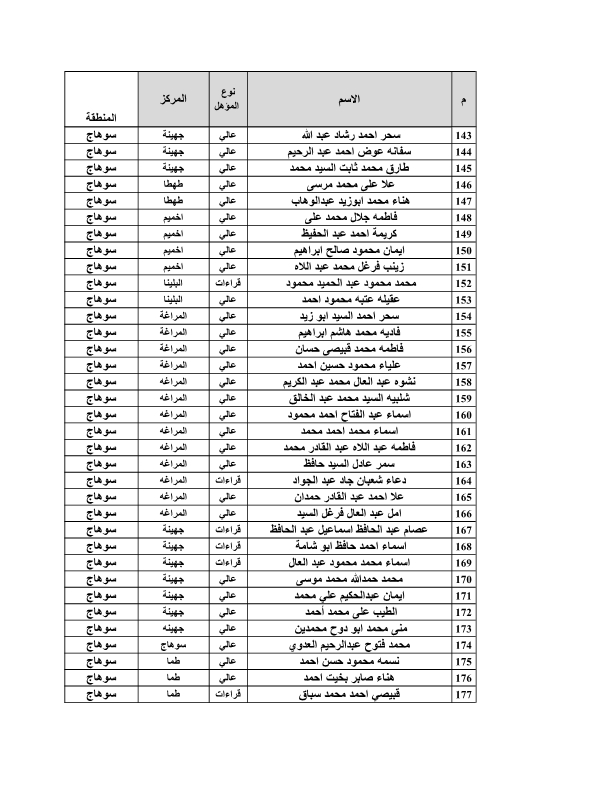 | م | الاسم | نوع المؤهل | المركز | المنطقة |
|---|---|---|---|---|
| 143 | سحر احمد رشاد عبد الله | عالي | جهينة | سوهاج |
| 144 | سفانه عوض احمد عبد الرحيم | عالي | جهينة | سوهاج |
| 145 | طارق محمد ثابت السيد محمد | عالي | جهينة | سوهاج |
| 146 | علا على محمد مرسى | عالي | طهطا | سوهاج |
| 147 | هناء محمد ابوزيد عبدالوهاب | عالي | طهطا | سوهاج |
| 148 | فاطمه جلال محمد على | عالي | اخميم | سوهاج |
| 149 | كريمة احمد عبد الحفيظ | عالي | اخميم | سوهاج |
| 150 | ايمان محمود صالح ابراهيم | عالي | اخميم | سوهاج |
| 151 | زينب فرغل محمد عبد اللاه | عالي | اخميم | سوهاج |
| 152 | محمد محمود عبد الحميد محمود | قراءات | البلينا | سوهاج |
| 153 | عقيله عتبه محمود احمد | عالي | البلينا | سوهاج |
| 154 | سحر احمد السيد ابو زيد | عالي | المراغة | سوهاج |
| 155 | فاديه محمد هاشم ابراهيم | عالي | المراغة | سوهاج |
| 156 | فاطمه محمد قبيصى حسان | عالي | المراغة | سوهاج |
| 157 | علياء محمود حسين احمد | عالي | المراغة | سوهاج |
| 158 | نشوه عبد العال محمد عبد الكريم | عالي | المراغه | سوهاج |
| 159 | شلبيه السيد محمد عبد الخالق | عالي | المراغه | سوهاج |
| 160 | اسماء عبد الفتاح احمد محمود | عالي | المراغه | سوهاج |
| 161 | اسماء محمد احمد محمد | عالي | المراغه | سوهاج |
| 162 | فاطمه عبد اللاه عبد القادر محمد | عالي | المراغه | سوهاج |
| 163 | سمر عادل السيد حافظ | عالي | المراغه | سوهاج |
| 164 | دعاء شعبان جاد عبد الجواد | قراءات | المراغه | سوهاج |
| 165 | علا احمد عبد القادر حمدان | عالي | المراغه | سوهاج |
| 166 | امل عبد العال فرغل السيد | عالي | المراغه | سوهاج |
| 167 | عصام عبد الحافظ اسماعيل عبد الحافظ | قراءات | جهينة | سوهاج |
| 168 | اسماء احمد حافظ ابو شامة | قراءات | جهينة | سوهاج |
| 169 | اسماء محمد محمود عبد العال | قراءات | جهينة | سوهاج |
| 170 | محمد حمدالله محمد موسى | عالي | جهينة | سوهاج |
| 171 | ايمان عبدالحكيم علي محمد | عالي | جهينة | سوهاج |
| 172 | الطيب على محمد أحمد | عالي | جهينة | سوهاج |
| 173 | منى محمد ابو دوح محمدين | عالي | جهينه | سوهاج |
| 174 | محمد فتوح عبدالرحيم العدوي | عالي | سوهاج | سوهاج |
| 175 | نسمه محمود حسن احمد | عالي | طما | سوهاج |
| 176 | هناء صابر بخيت احمد | عالي | طما | سوهاج |
| 177 | قبيصي احمد محمد سباق | قراءات | طما | سوهاج |